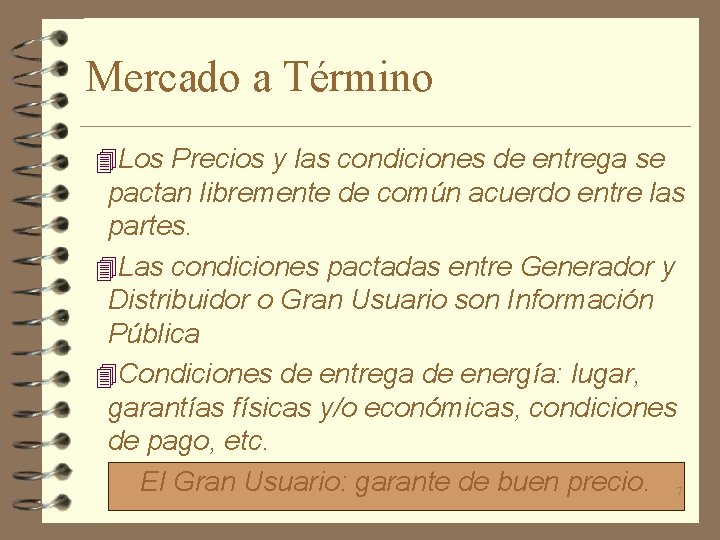 Mercado a Término

Los Precios y las condiciones de entrega se pactan libremente de común acuerdo entre las partes.

Las condiciones pactadas entre Generador y Distribuidor o Gran Usuario son Información Pública

Condiciones de entrega de energía: lugar, garantías físicas y/o económicas, condiciones de pago, etc.

El Gran Usuario: garante de buen precio.

7